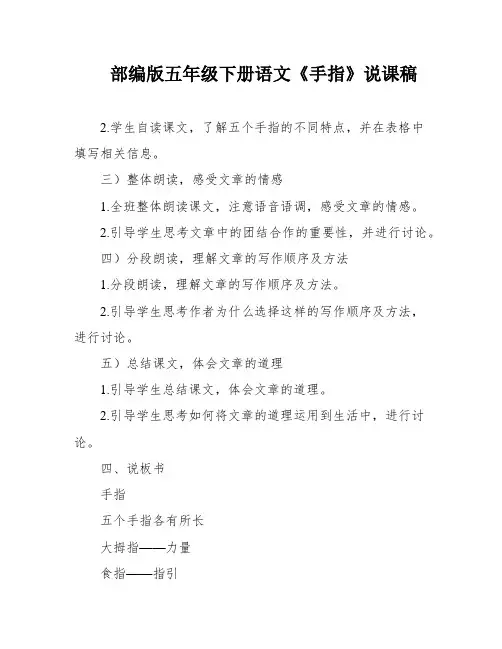 部编版五年级下册语文《手指》说课稿

2.学生自读课文，了解五个手指的不同特点，并在表格中填写相关信息。

三）整体朗读，感受文章的情感

1.全班整体朗读课文，注意语音语调，感受文章的情感。

2.引导学生思考文章中的团结合作的重要性，并进行讨论。

四）分段朗读，理解文章的写作顺序及方法

1.分段朗读，理解文章的写作顺序及方法。

2.引导学生思考作者为什么选择这样的写作顺序及方法，进行讨论。

五）总结课文，体会文章的道理

1.引导学生总结课文，体会文章的道理。

2.引导学生思考如何将文章的道理运用到生活中，进行讨论。

四、说板书

手指

五个手指各有所长

大拇指——力量

食指——指引